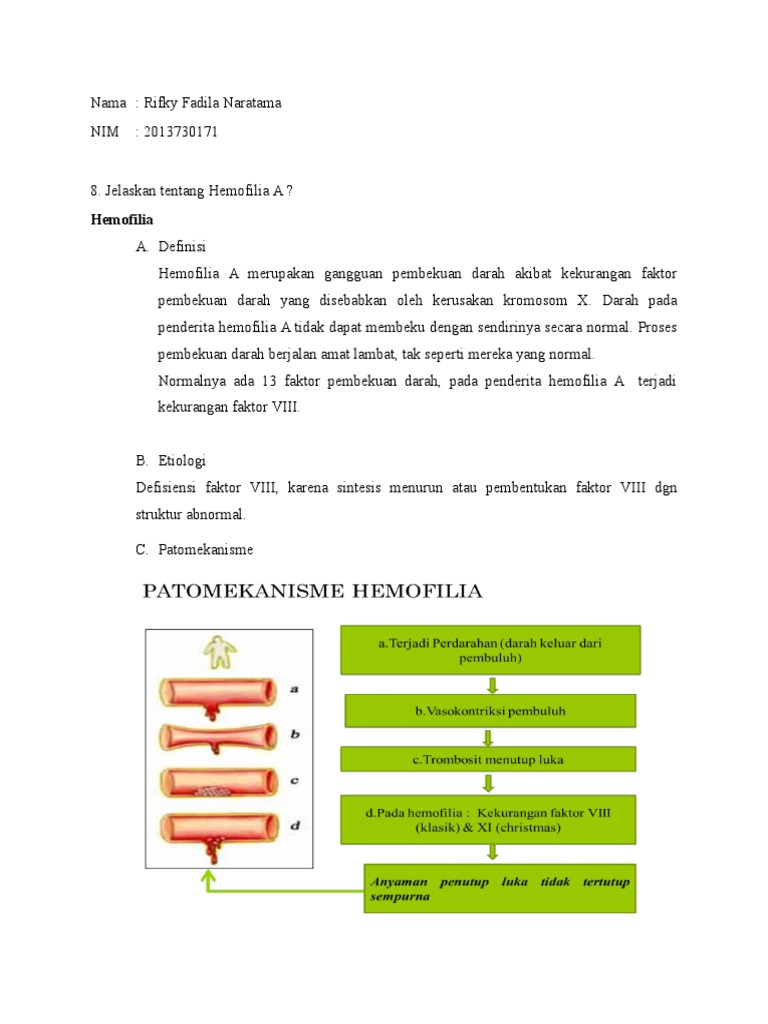 Nama : Rifky Fadila Naratama

NIM : 2013730171

8. Jelaskan tentang Hemofilia A ?

Hemofilia

A. Definisi

Hemofilia A merupakan gangguan pembekuan darah akibat kekurangan faktor pembekuan darah yang disebabkan oleh kerusakan kromosom X. Darah pada penderita hemofilia A tidak dapat membeku dengan sendirinya secara normal. Proses pembekuan darah berjalan amat lambat, tak seperti mereka yang normal.

Normalnya ada 13 faktor pembekuan darah, pada penderita hemofilia A terjadi kekurangan faktor VIII.

B. Etiologi

Defisiensi faktor VIII, karena sintesis menurun atau pembentukan faktor VIII dgn struktur abnormal.

C. Patomekanisme

PATOMEKANISME HEMOFILIA

a

b

c

d

a.Terjadi Perdarahan (darah keluar dari pembuluh)

b.Vasokontriksi pembuluh

c.Trombosit menutup luka

d.Pada hemofilia : Kekurangan faktor VIII (klasik) & XI (christmas)

Anyaman penutup luka tidak tertutup sempurna